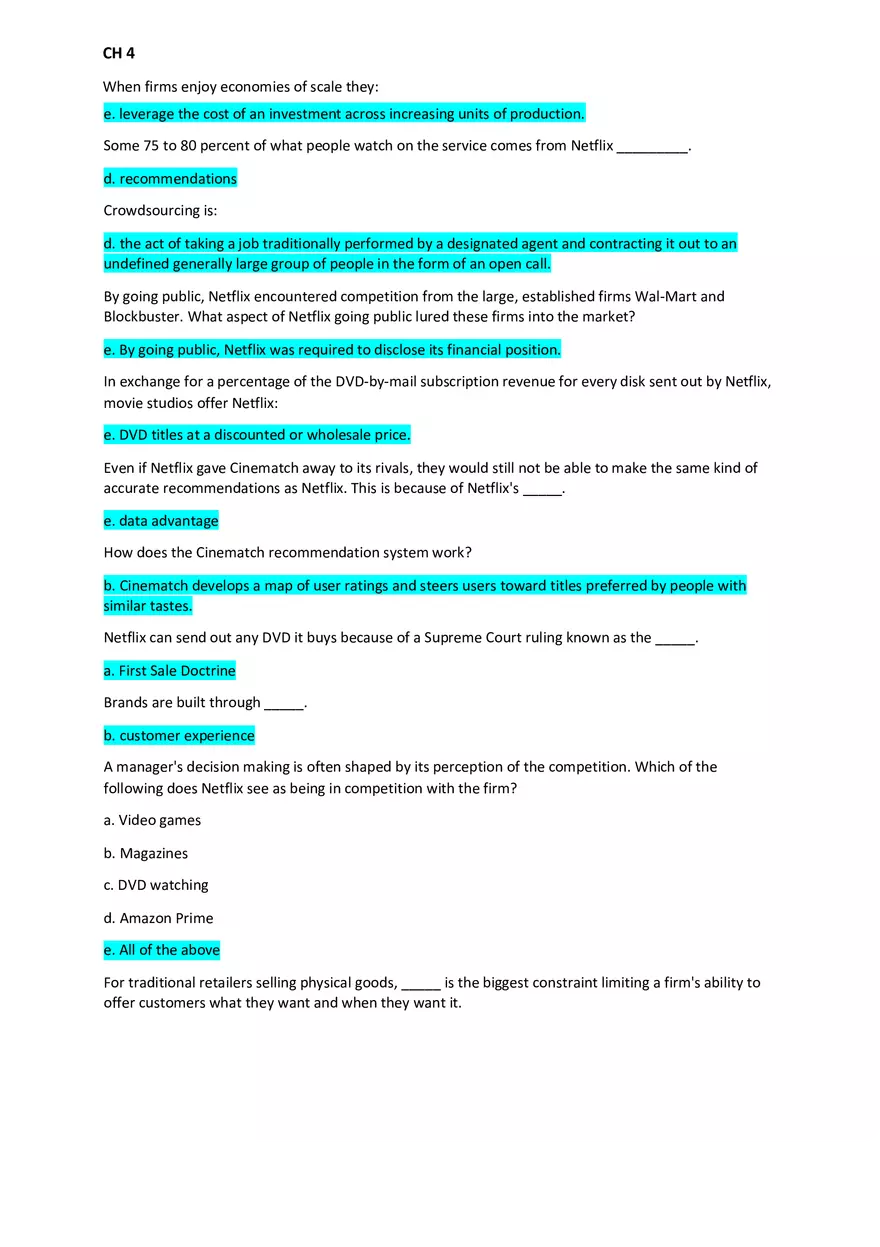 CH 4

When firms enjoy economies of scale they:

e. leverage the cost of an investment across increasing units of production.

Some 75 to 80 percent of what people watch on the service comes from Netflix _________.

d. recommendations

Crowdsourcing is:

d. the act of taking a job traditionally performed by a designated agent and contracting it out to an undefined generally large group of people in the form of an open call.

By going public, Netflix encountered competition from the large, established firms Wal-Mart and Blockbuster. What aspect of Netflix going public lured these firms into the market?

e. By going public, Netflix was required to disclose its financial position.

In exchange for a percentage of the DVD-by-mail subscription revenue for every disk sent out by Netflix, movie studios offer Netflix:

e. DVD titles at a discounted or wholesale price.

Even if Netflix gave Cinematch away to its rivals, they would still not be able to make the same kind of accurate recommendations as Netflix. This is because of Netflix's _____.

e. data advantage

How does the Cinematch recommendation system work?

b. Cinematch develops a map of user ratings and steers users toward titles preferred by people with similar tastes.

Netflix can send out any DVD it buys because of a Supreme Court ruling known as the _____.

a. First Sale Doctrine

Brands are built through _____.

b. customer experience

A manager's decision making is often shaped by its perception of the competition. Which of the following does Netflix see as being in competition with the firm?

a. Video games

b. Magazines

c. DVD watching

d. Amazon Prime

e. All of the above

For traditional retailers selling physical goods, _____ is the biggest constraint limiting a firm's ability to offer customers what they want and when they want it.